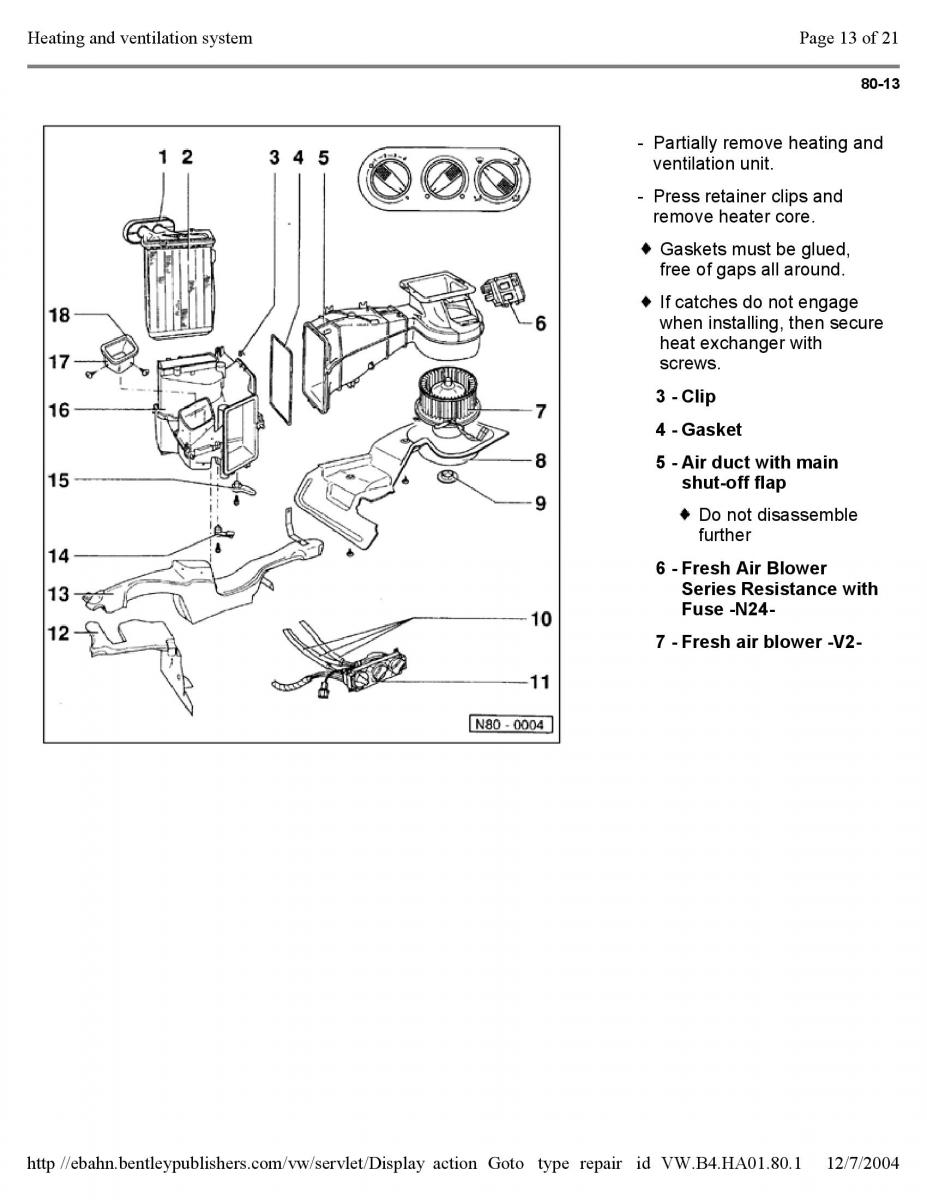 Heating and ventilation system

Page 13 of 21

80-13

1 2 3 4 5

18

17

16

15

14

13

12

6

7

8

9

10

11

N80 - 0004

- Partially remove heating and ventilation unit.

- Press retainer clips and remove heater core.

♦ Gaskets must be glued, free of gaps all around.

♦ If catches do not engage when installing, then secure heat exchanger with screws.

3 - Clip

4 - Gasket

5 - Air duct with main shut-off flap

♦ Do not disassemble further

6 - Fresh Air Blower Series Resistance with Fuse -N24-

7 - Fresh air blower -V2-

http //ebahn.bentleypublishers.com/vw/servlet/Display action Goto type repair id VW.B4.HA01.80.1 12/7/2004